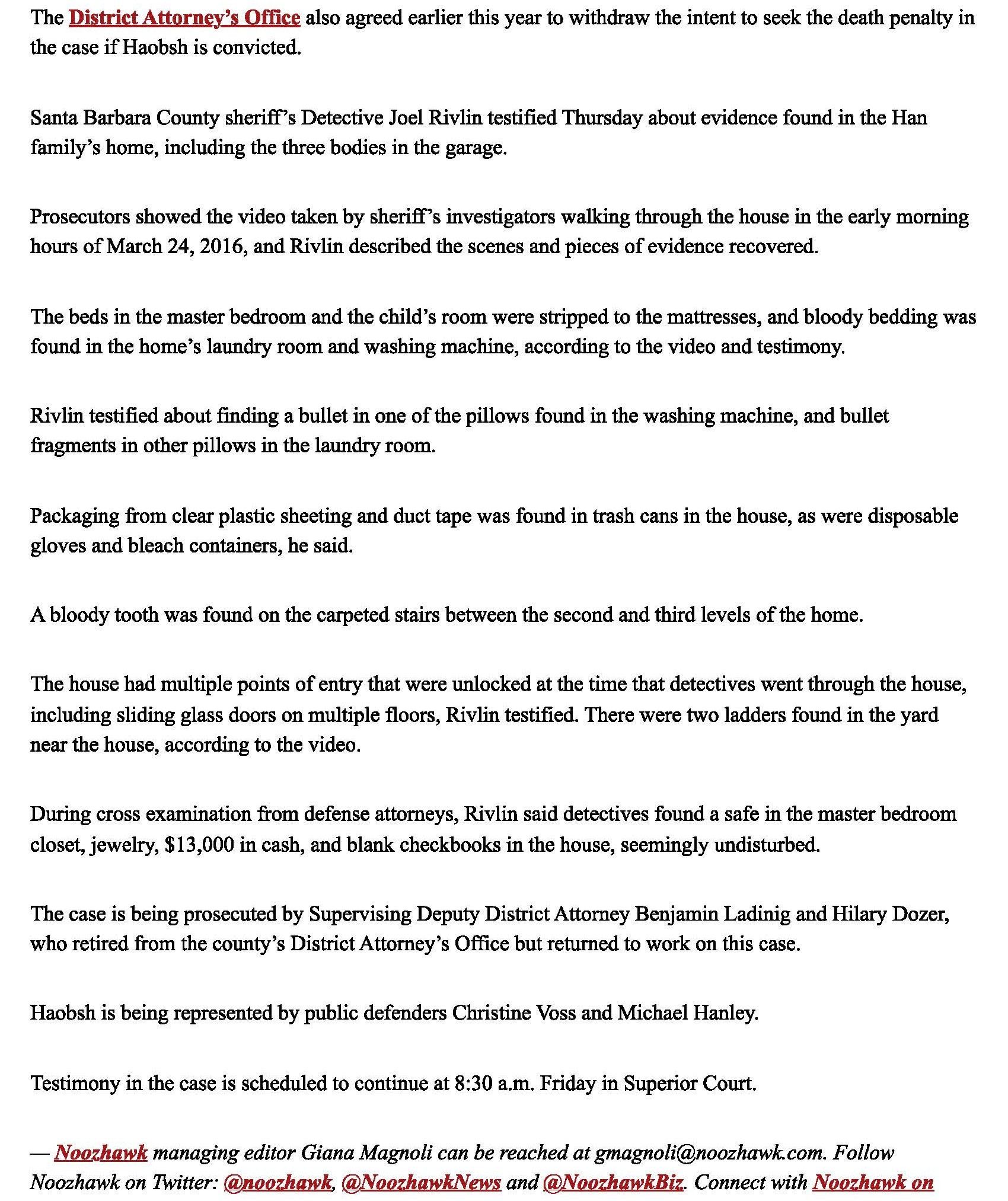 The District Attorney's Office also agreed earlier this year to withdraw the intent to seek the death penalty in the case if Haobsh is convicted.

Santa Barbara County sheriff's Detective Joel Rivlin testified Thursday about evidence found in the Han family's home, including the three bodies in the garage.

Prosecutors showed the video taken by sheriff's investigators walking through the house in the early morning hours of March 24, 2016, and Rivlin described the scenes and pieces of evidence recovered.

The beds in the master bedroom and the child's room were stripped to the mattresses, and bloody bedding was found in the home's laundry room and washing machine, according to the video and testimony.

Rivlin testified about finding a bullet in one of the pillows found in the washing machine, and bullet fragments in other pillows in the laundry room.

Packaging from clear plastic sheeting and duct tape was found in trash cans in the house, as were disposable gloves and bleach containers, he said.

A bloody tooth was found on the carpeted stairs between the second and third levels of the home.

The house had multiple points of entry that were unlocked at the time that detectives went through the house, including sliding glass doors on multiple floors, Rivlin testified. There were two ladders found in the yard near the house, according to the video.

During cross examination from defense attorneys, Rivlin said detectives found a safe in the master bedroom closet, jewelry, $13,000 in cash, and blank checkbooks in the house, seemingly undisturbed.

The case is being prosecuted by Supervising Deputy District Attorney Benjamin Ladinig and Hilary Dozer, who retired from the county's District Attorney's Office but returned to work on this case.

Haobsh is being represented by public defenders Christine Voss and Michael Hanley.

Testimony in the case is scheduled to continue at 8:30 a.m. Friday in Superior Court.

— Noozhawk managing editor Giana Magnoli can be reached at gmagnoli@noozhawk.com. Follow Noozhawk on Twitter: @noozhawk, @NoozhawkNews and @NoozhawkBiz. Connect with Noozhawk on